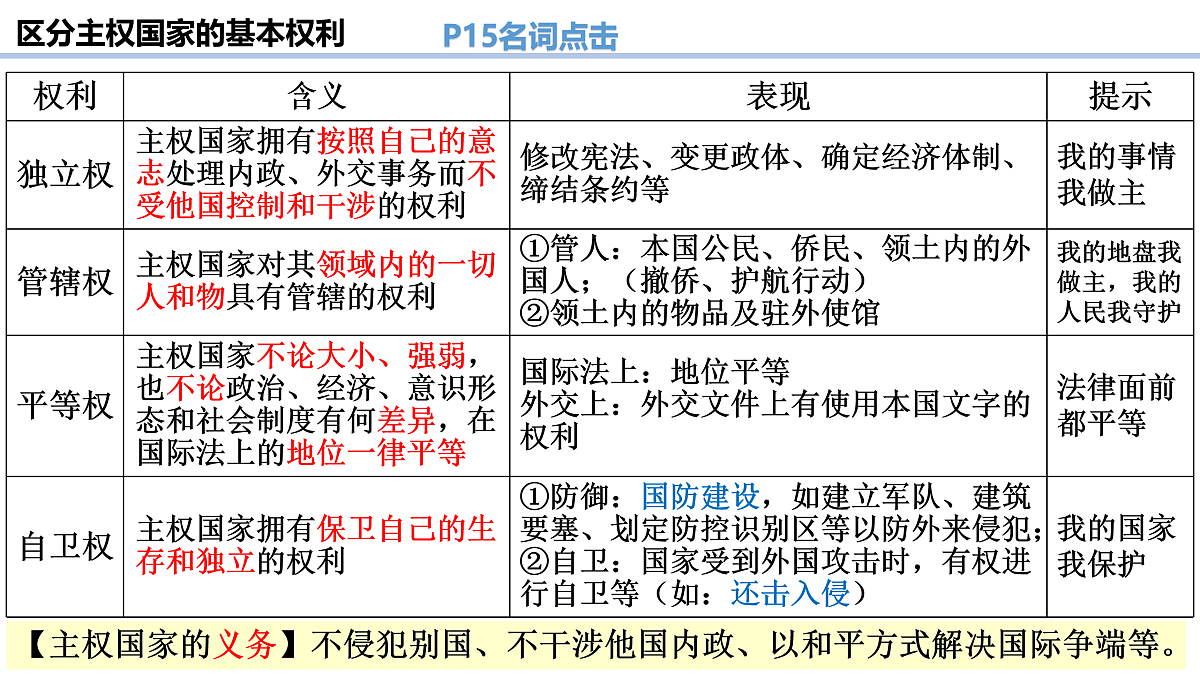 区分主权国家的基本权利　　P15名词点击

| 权利 | 含义 | 表现 | 提示 |
|---|---|---|---|
| 独立权 | 主权国家拥有按照自己的意志处理内政、外交事务而不受他国控制和干涉的权利 | 修改宪法、变更政体、确定经济体制、缔结条约等 | 我的事情我做主 |
| 管辖权 | 主权国家对其领域内的一切人和物具有管辖的权利 | ①管人：本国公民、侨民、领土内的外国人；（撤侨、护航行动）②领土内的物品及驻外使馆 | 我的地盘我做主，我的人民我守护 |
| 平等权 | 主权国家不论大小、强弱，也不论政治、经济、意识形态和社会制度有何差异，在国际法上的地位一律平等 | 国际法上：地位平等 外交上：外交文件上有使用本国文字的权利 | 法律面前都平等 |
| 自卫权 | 主权国家拥有保卫自己的生存和独立的权利 | ①防御：国防建设，如建立军队、建筑要塞、划定防控识别区等以防外来侵犯；②自卫：国家受到外国攻击时，有权进行自卫等（如：还击入侵） | 我的国家我保护 |

【主权国家的义务】不侵犯别国、不干涉他国内政、以和平方式解决国际争端等。